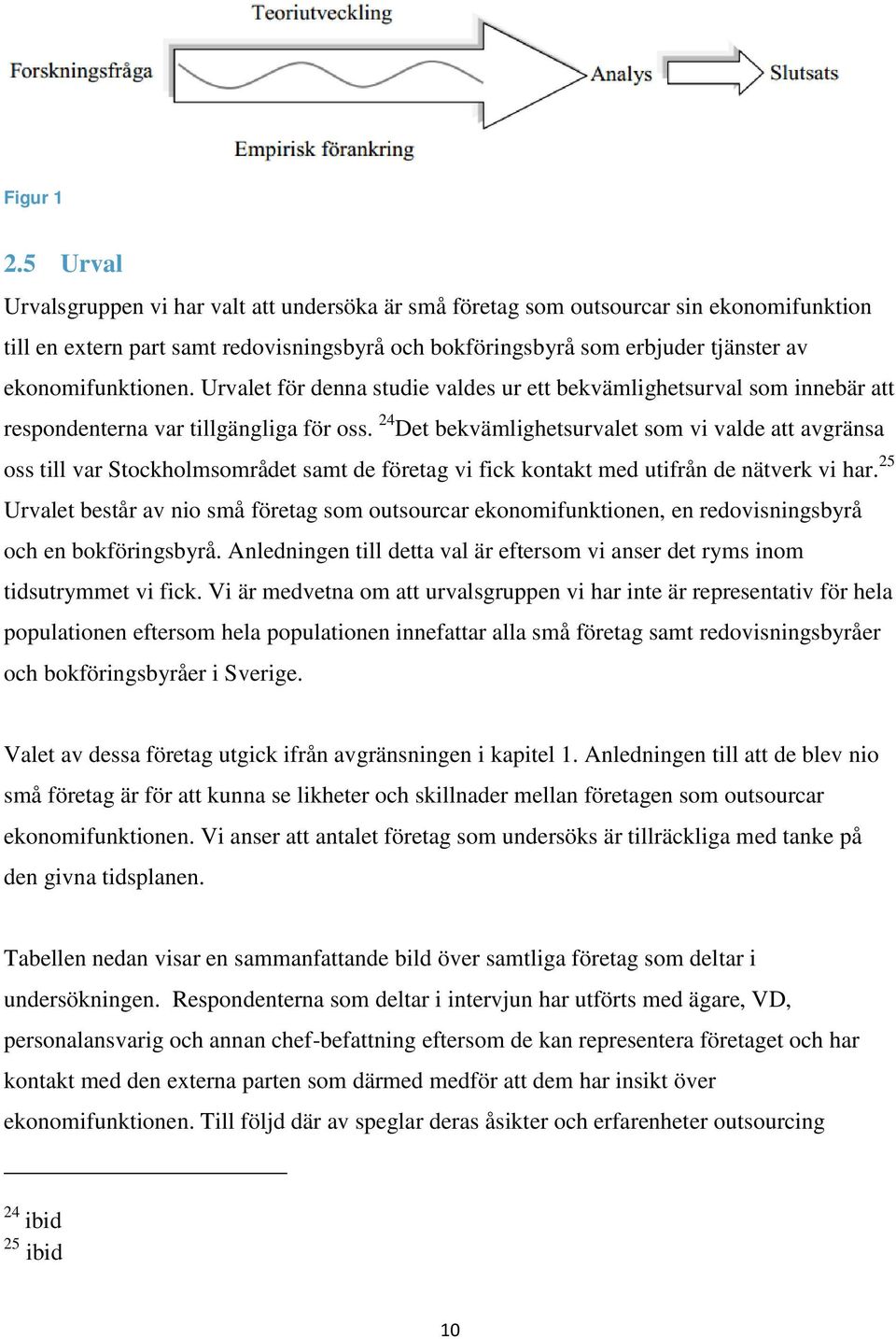 Teoriutveckling

Forskningsfråga

Analys

Slutsats

Empirisk förankring

Figur 1

2.5 Urval

Urvalsgruppen vi har valt att undersöka är små företag som outsourcar sin ekonomifunktion till en extern part samt redovisningsbyrå och bokföringsbyrå som erbjuder tjänster av ekonomifunktionen. Urvalet för denna studie valdes ur ett bekvämlighetsurval som innebär att respondenterna var tillgängliga för oss. $^{24}$Det bekvämlighetsurvalet som vi valde att avgränsa oss till var Stockholmsområdet samt de företag vi fick kontakt med utifrån de nätverk vi har.$^{25}$ Urvalet består av nio små företag som outsourcar ekonomifunktionen, en redovisningsbyrå och en bokföringsbyrå. Anledningen till detta val är eftersom vi anser det ryms inom tidsutrymmet vi fick. Vi är medvetna om att urvalsgruppen vi har inte är representativ för hela populationen eftersom hela populationen innefattar alla små företag samt redovisningsbyråer och bokföringsbyråer i Sverige.

Valet av dessa företag utgick ifrån avgränsningen i kapitel 1. Anledningen till att de blev nio små företag är för att kunna se likheter och skillnader mellan företagen som outsourcar ekonomifunktionen. Vi anser att antalet företag som undersöks är tillräckliga med tanke på den givna tidsplanen.

Tabellen nedan visar en sammanfattande bild över samtliga företag som deltar i undersökningen. Respondenterna som deltar i intervjun har utförts med ägare, VD, personalansvarig och annan chef-befattning eftersom de kan representera företaget och har kontakt med den externa parten som därmed medför att dem har insikt över ekonomifunktionen. Till följd där av speglar deras åsikter och erfarenheter outsourcing

$^{24}$ ibid
$^{25}$ ibid

10